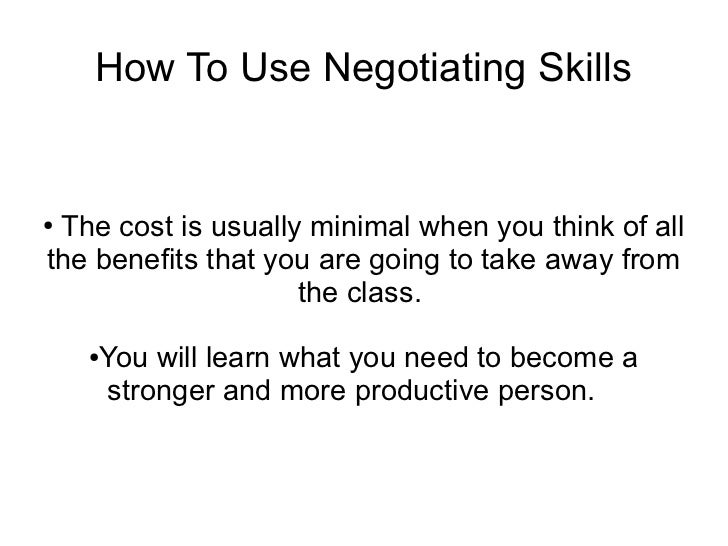 How To Use Negotiating Skills

• The cost is usually minimal when you think of all the benefits that you are going to take away from the class.

• You will learn what you need to become a stronger and more productive person.